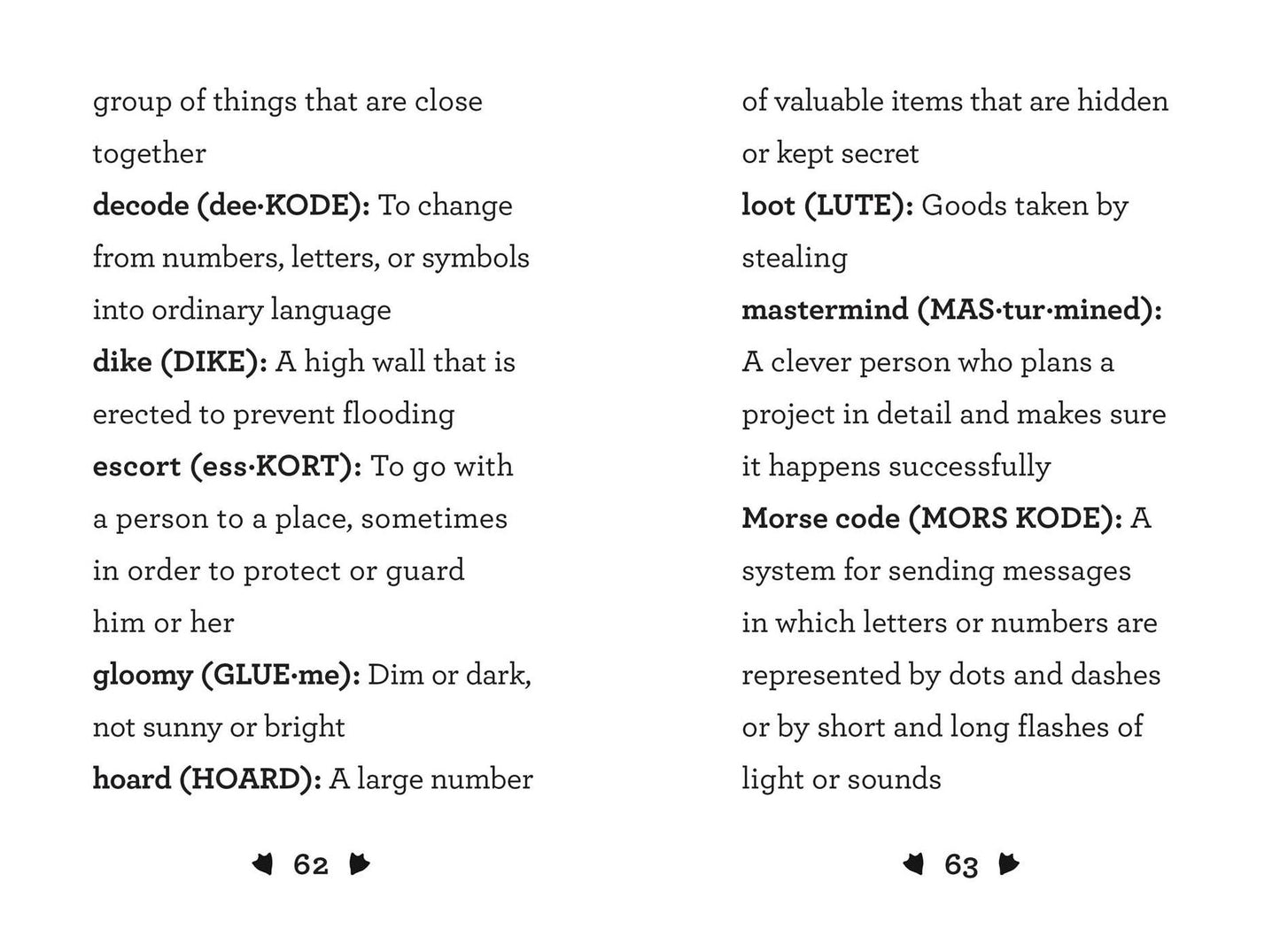 group of things that are close together

decode (dee·KODE): To change from numbers, letters, or symbols into ordinary language

dike (DIKE): A high wall that is erected to prevent flooding

escort (ess·KORT): To go with a person to a place, sometimes in order to protect or guard him or her

gloomy (GLUE·me): Dim or dark, not sunny or bright

hoard (HOARD): A large number

62

of valuable items that are hidden or kept secret

loot (LUTE): Goods taken by stealing

mastermind (MAS·tur·mined): A clever person who plans a project in detail and makes sure it happens successfully

Morse code (MORS KODE): A system for sending messages in which letters or numbers are represented by dots and dashes or by short and long flashes of light or sounds

63